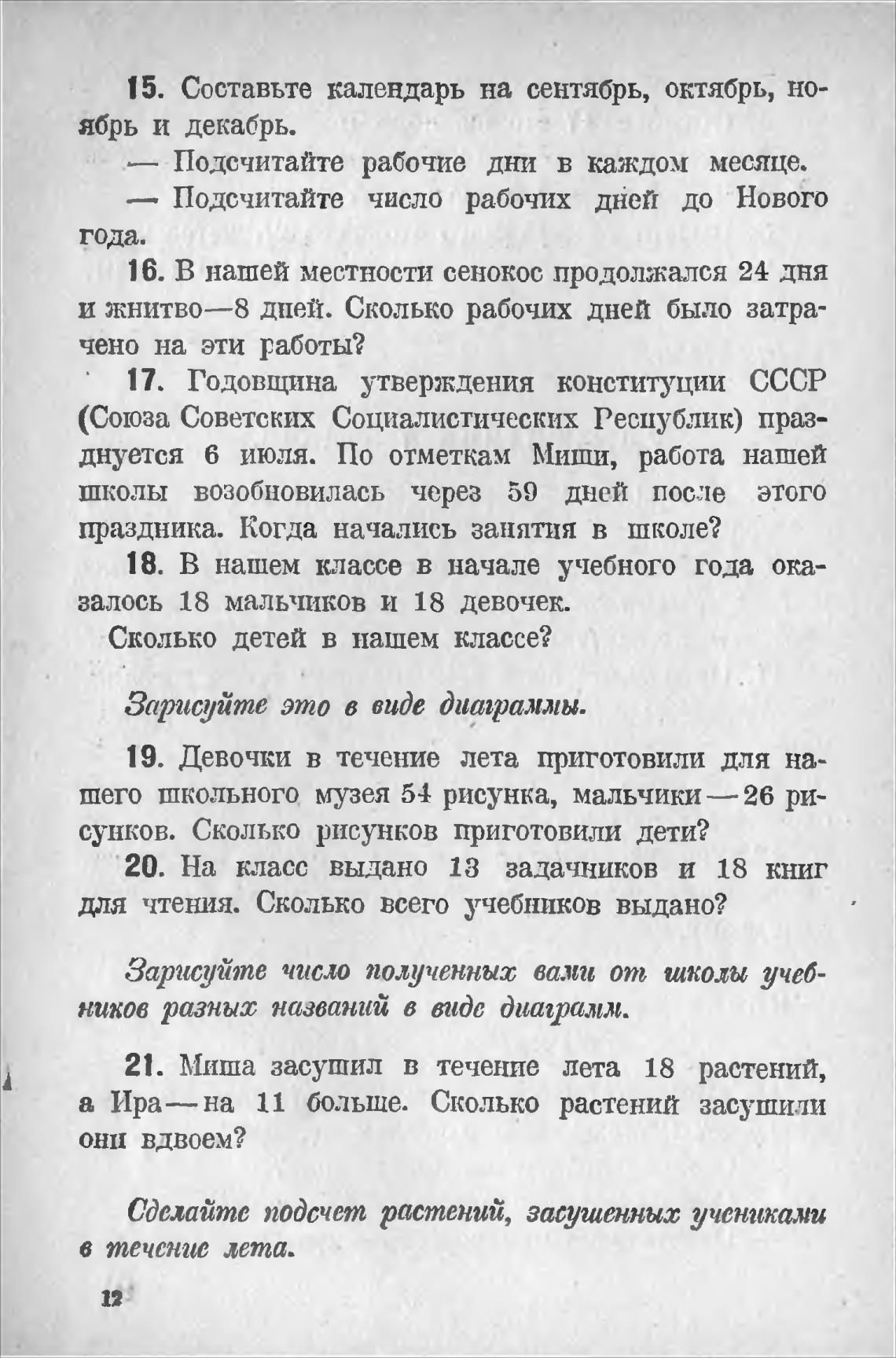 15. Составьте календарь на сентябрь, октябрь, ноябрь и декабрь.

— Подсчитайте рабочие дни в каждом месяце.

— Подсчитайте число рабочих дней до Нового года.

16. В нашей местности сенокос продолжался 24 дня и жнитво—8 дней. Сколько рабочих дней было затрачено на эти работы?

17. Годовщина утверждения конституции СССР (Союза Советских Социалистических Республик) празднуется 6 июля. По отметкам Миши, работа нашей школы возобновилась через 59 дней после этого праздника. Когда начались занятия в школе?

18. В нашем классе в начале учебного года оказалось 18 мальчиков и 18 девочек.

Сколько детей в нашем классе?

Зарисуйте это в виде диаграммы.

19. Девочки в течение лета приготовили для нашего школьного музея 54 рисунка, мальчики — 26 рисунков. Сколько рисунков приготовили дети?

20. На класс выдано 13 задачников и 18 книг для чтения. Сколько всего учебников выдано?

Зарисуйте число полученных вами от школы учебников разных названий в виде диаграмм.

21. Миша засушил в течение лета 18 растений, а Ира — на 11 больше. Сколько растений засушили они вдвоем?

Сделайте подсчет растений, засушенных учениками в течение лета.

12